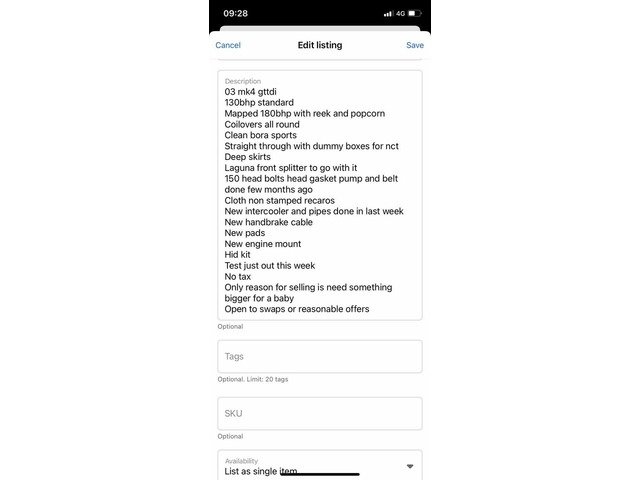 09:28
4G

Cancel
Edit listing
Save

Description
03 mk4 gttdi
130bhp standard
Mapped 180bhp with reek and popcorn
Coilovers all round
Clean bora sports
Straight through with dummy boxes for nct
Deep skirts
Laguna front splitter to go with it
150 head bolts head gasket pump and belt done few months ago
Cloth non stamped recaros
New intercooler and pipes done in last week
New handbrake cable
New pads
New engine mount
Hid kit
Test just out this week
No tax
Only reason for selling is need something bigger for a baby
Open to swaps or reasonable offers
Optional

Tags
Optional. Limit: 20 tags

SKU
Optional

Availability
List as single item